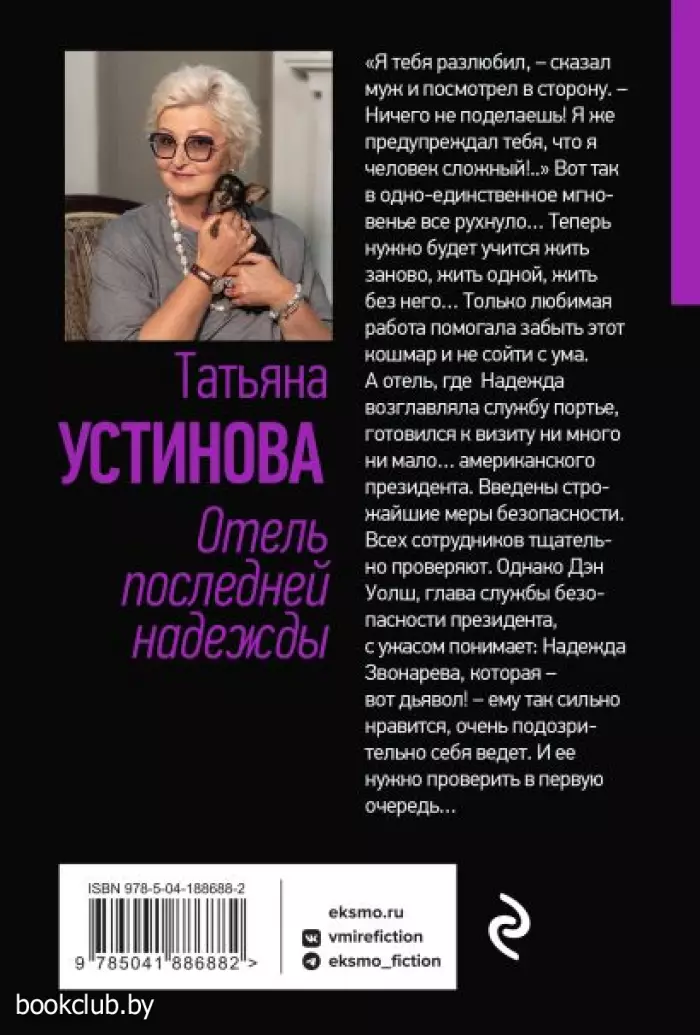 Татьяна
УСТИНОВА
Отель последней надежды

«Я тебя разлюбил, – сказал муж и посмотрел в сторону. – Ничего не поделаешь! Я же предупреждал тебя, что я человек сложный!..» Вот так в одно-единственное мгновенье все рухнуло… Теперь нужно будет учится жить заново, жить одной, жить без него… Только любимая работа помогала забыть этот кошмар и не сойти с ума. А отель, где Надежда возглавляла службу портье, готовился к визиту ни много ни мало… американского президента. Введены строжайшие меры безопасности. Всех сотрудников тщательно проверяют. Однако Дэн Уолш, глава службы безопасности президента, с ужасом понимает: Надежда Звонарева, которая – вот дьявол! – ему так сильно нравится, очень подозрительно себя ведет. И ее нужно проверить в первую очередь…

ISBN 978-5-04-188688-2
9 785041 886882 >

eksmo.ru
vmirefiction
eksmo_fiction

bookclub.by